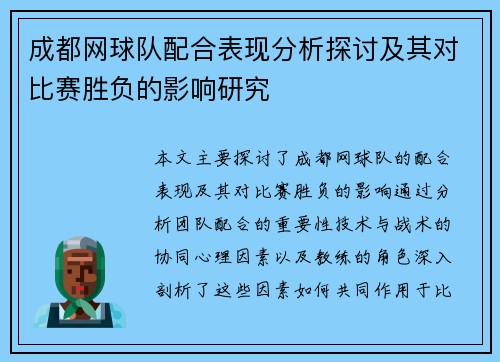 成都网球队配合表现分析探讨及其对比赛胜负的影响研究

本文主要探讨了成都网球队的配合表现及其对比赛胜负的影响通过分析团队配合的重要性技术与战术的协同心理因素以及教练的角色深入剖析了这些因素如何共同作用于比